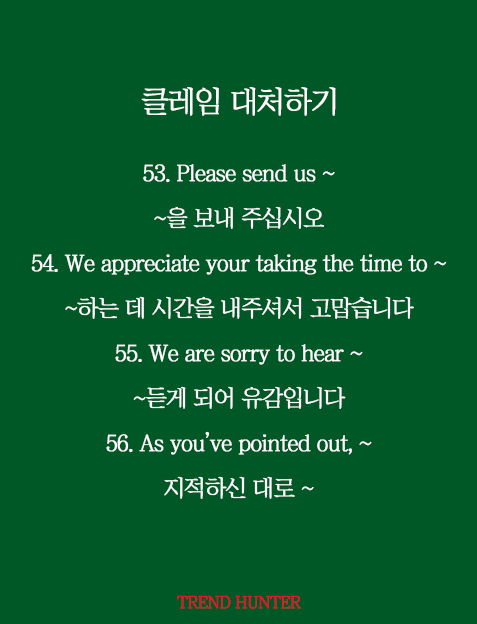 클레임 대처하기

53. Please send us ~

~을 보내 주십시오

54. We appreciate your taking the time to ~

~하는 데 시간을 내주셔서 고맙습니다

55. We are sorry to hear ~

~듣게 되어 유감입니다

56. As you've pointed out, ~

지적하신 대로 ~

TREND HUNTER